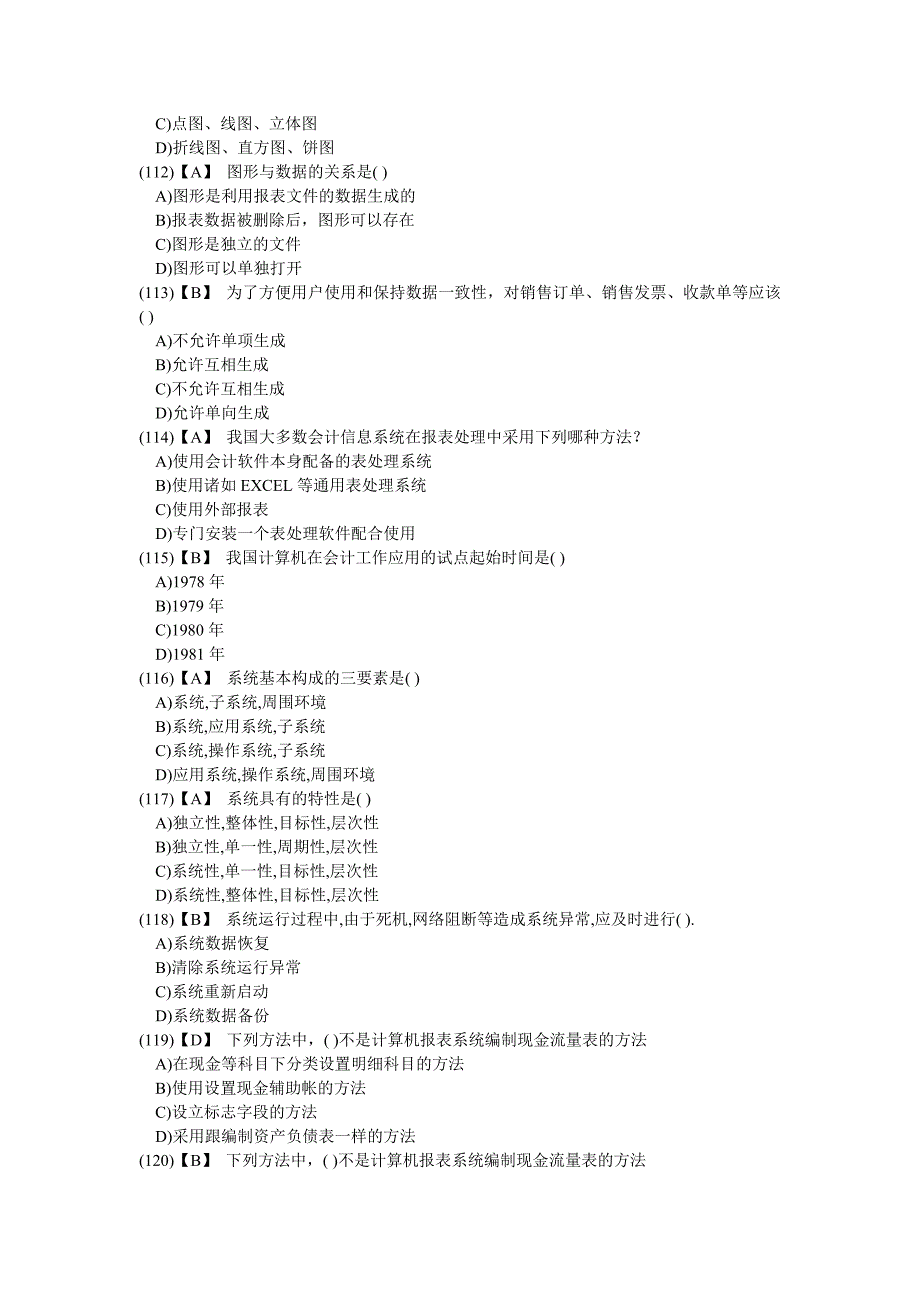 C)点图、线图、立体图
D)折线图、直方图、饼图
(112)【A】 图形与数据的关系是( )
A)图形是利用报表文件的数据生成的
B)报表数据被删除后，图形可以存在
C)图形是独立的文件
D)图形可以单独打开
(113)【B】 为了方便用户使用和保持数据一致性，对销售订单、销售发票、收款单等应该( )
A)不允许单项生成
B)允许互相生成
C)不允许互相生成
D)允许单向生成
(114)【A】 我国大多数会计信息系统在报表处理中采用下列哪种方法？
A)使用会计软件本身配备的表处理系统
B)使用诸如 EXCEL 等通用表处理系统
C)使用外部报表
D)专门安装一个表处理软件配合使用
(115)【B】 我国计算机在会计工作应用的试点起始时间是( )
A)1978 年
B)1979 年
C)1980 年
D)1981 年
(116)【A】 系统基本构成的三要素是( )
A)系统,子系统,周围环境
B)系统,应用系统,子系统
C)系统,操作系统,子系统
D)应用系统,操作系统,周围环境
(117)【A】 系统具有的特性是( )
A)独立性,整体性,目标性,层次性
B)独立性,单一性,周期性,层次性
C)系统性,单一性,目标性,层次性
D)系统性,整体性,目标性,层次性
(118)【B】 系统运行过程中,由于死机,网络阻断等造成系统异常,应及时进行( ).
A)系统数据恢复
B)清除系统运行异常
C)系统重新启动
D)系统数据备份
(119)【D】 下列方法中，( )不是计算机报表系统编制现金流量表的方法
A)在现金等科目下分类设置明细科目的方法
B)使用设置现金辅助帐的方法
C)设立标志字段的方法
D)采用跟编制资产负债表一样的方法
(120)【B】 下列方法中，( )不是计算机报表系统编制现金流量表的方法